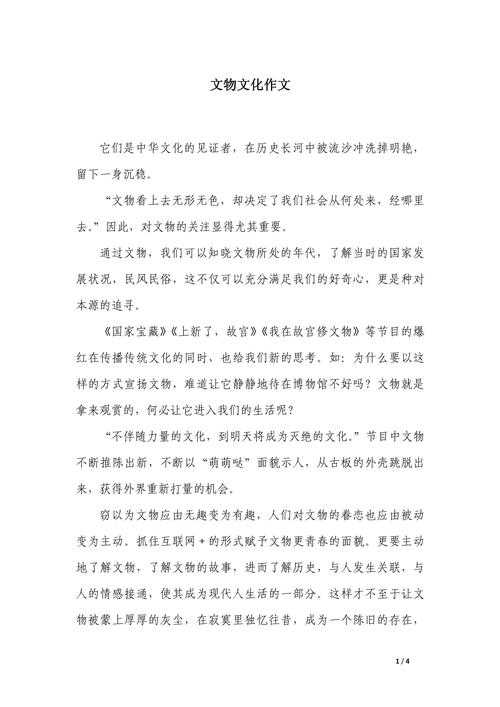 文物文化作文

它们是中华文化的见证者，在历史长河中被流沙冲洗掉明艳，留下一身沉稳。

“文物看上去无形无色，却决定了我们社会从何处来，经哪里去。”因此，对文物的关注显得尤其重要。

通过文物，我们可以知晓文物所处的年代，了解当时的国家发展状况，民风民俗，这不仅可以充分满足我们的好奇心，更是种对本源的追寻。

《国家宝藏》《上新了，故宫》《我在故宫修文物》等节目的爆红在传播传统文化的同时，也给我们新的思考。如：为什么要以这样的方式宣扬文物，难道让它静静地待在博物馆不好吗？文物就是拿来观赏的，何必让它进入我们的生活呢？

“不伴随力量的文化，到明天将成为灭绝的文化。”节目中文物不断推陈出新，不断以“萌萌哒”面貌示人，从古板的外壳跳脱出来，获得外界重新打量的机会。

窃以为文物应由无趣变为有趣，人们对文物的眷恋也应由被动变为主动。抓住互联网+的形式赋予文物更青春的面貌，更要主动地了解文物，了解文物的故事，进而了解历史，与人发生关联，与人的情感接通，使其成为现代人生活的一部分。这样才不至于让文物被蒙上厚厚的灰尘，在寂寞里独忆往昔，成为一个陈旧的存在，

1 / 4